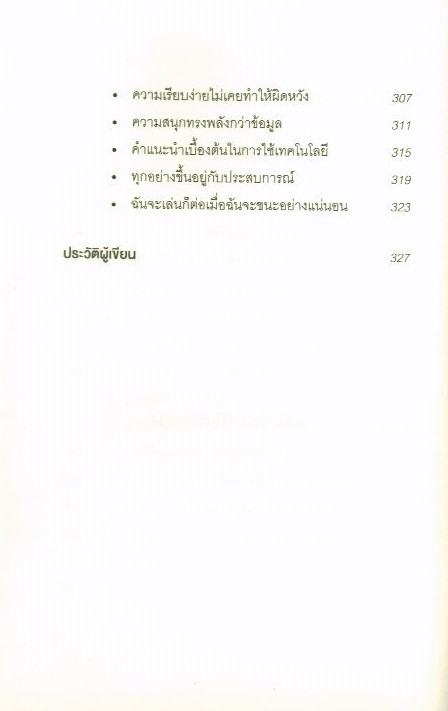 • ความเรียบง่ายไม่เคยทำให้ผิดหวัง 307

• ความสนุกทรงพลังกว่าข้อมูล 311

• คำแนะนำเบื้องต้นในการใช้เทคโนโลยี 315

• ทุกอย่างขึ้นอยู่กับประสบการณ์ 319

• ฉันจะเล่นก็ต่อเมื่อฉันจะชนะอย่างแน่นอน 323

ประวัติผู้เขียน 327